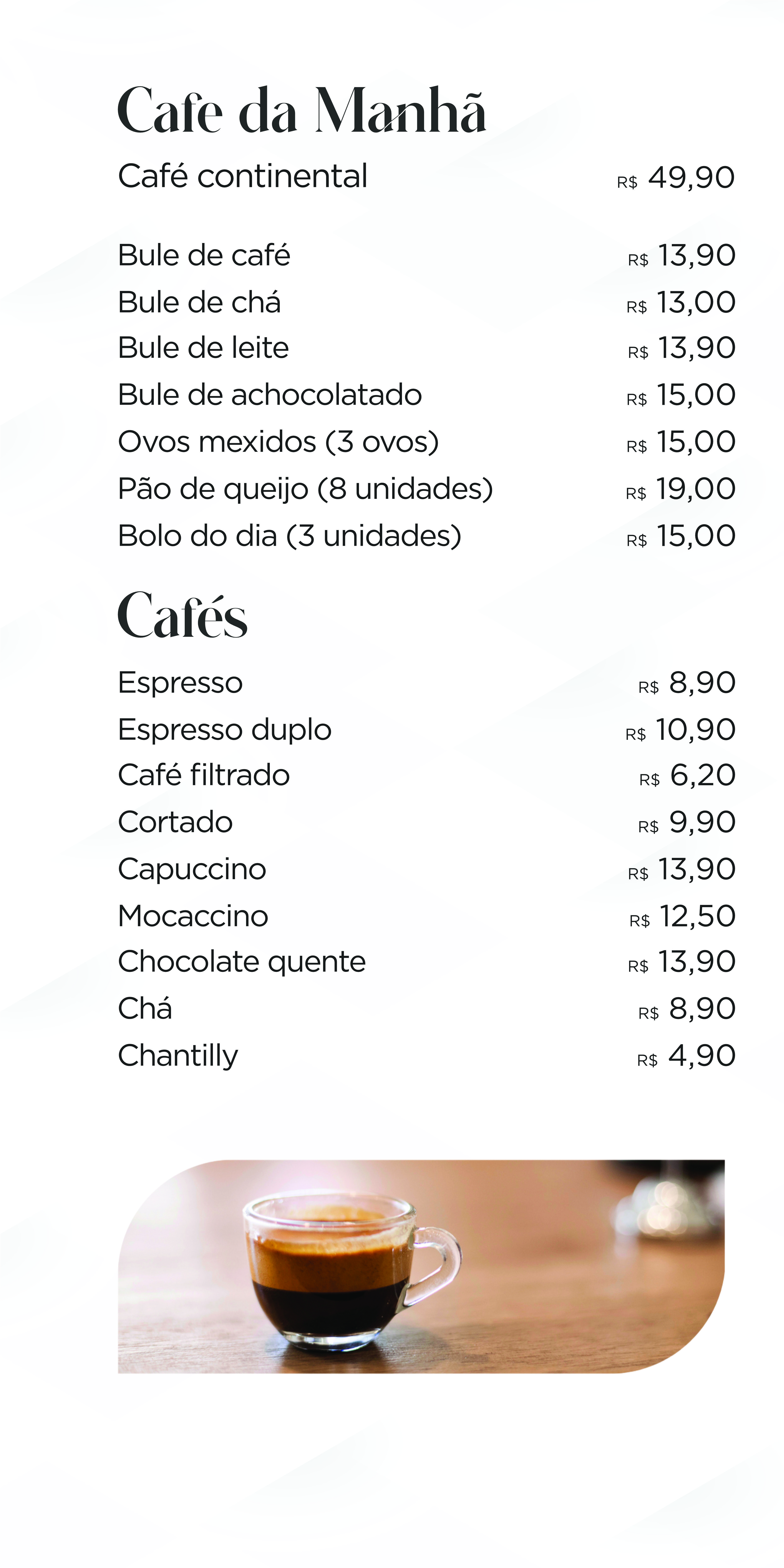 Cafe da Manhã

Café continental R$ 49,90

Bule de café R$ 13,90
Bule de chá R$ 13,00
Bule de leite R$ 13,90
Bule de achocolatado R$ 15,00
Ovos mexidos (3 ovos) R$ 15,00
Pão de queijo (8 unidades) R$ 19,00
Bolo do dia (3 unidades) R$ 15,00

Cafés

Espresso R$ 8,90
Espresso duplo R$ 10,90
Café filtrado R$ 6,20
Cortado R$ 9,90
Capuccino R$ 13,90
Mocaccino R$ 12,50
Chocolate quente R$ 13,90
Chá R$ 8,90
Chantilly R$ 4,90